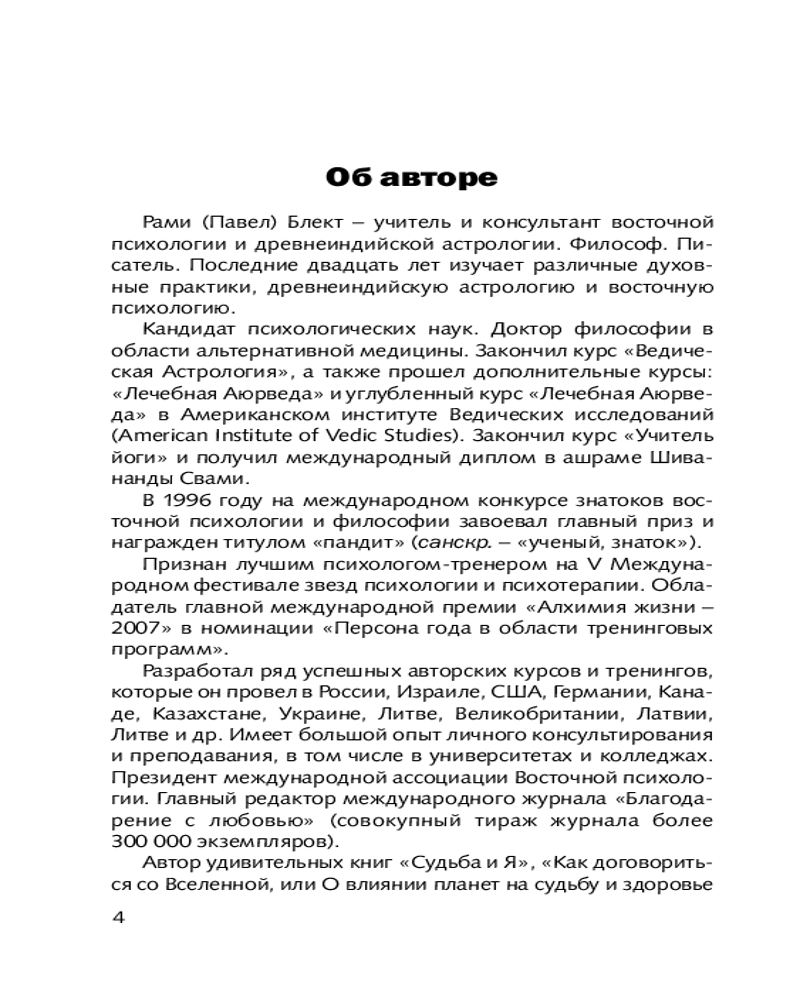 Об авторе

Рами (Павел) Блект – учитель и консультант восточной психологии и древнеиндийской астрологии. Философ. Писатель. Последние двадцать лет изучает различные духовные практики, древнеиндийскую астрологию и восточную психологию.

Кандидат психологических наук. Доктор философии в области альтернативной медицины. Закончил курс «Ведическая Астрология», а также прошел дополнительные курсы: «Лечебная Аюрведа» и углубленный курс «Лечебная Аюрведа» в Американском институте Ведических исследований (American Institute of Vedic Studies). Закончил курс «Учитель йоги» и получил международный диплом в ашраме Шивананды Свами.

В 1996 году на международном конкурсе знатоков восточной психологии и философии завоевал главный приз и награжден титулом «пандит» (санскр. – «ученый, знаток»).

Признан лучшим психологом-тренером на V Международном фестивале звезд психологии и психотерапии. Обладатель главной международной премии «Алхимия жизни – 2007» в номинации «Персона года в области тренинговых программ».

Разработал ряд успешных авторских курсов и тренингов, которые он провел в России, Израиле, США, Германии, Канаде, Казахстане, Украине, Литве, Великобритании, Латвии, Литве и др. Имеет большой опыт личного консультирования и преподавания, в том числе в университетах и колледжах. Президент международной ассоциации Восточной психологии. Главный редактор международного журнала «Благодарение с любовью» (совокупный тираж журнала более 300 000 экземпляров).

Автор удивительных книг «Судьба и Я», «Как договориться со Вселенной, или О влиянии планет на судьбу и здоровье

4